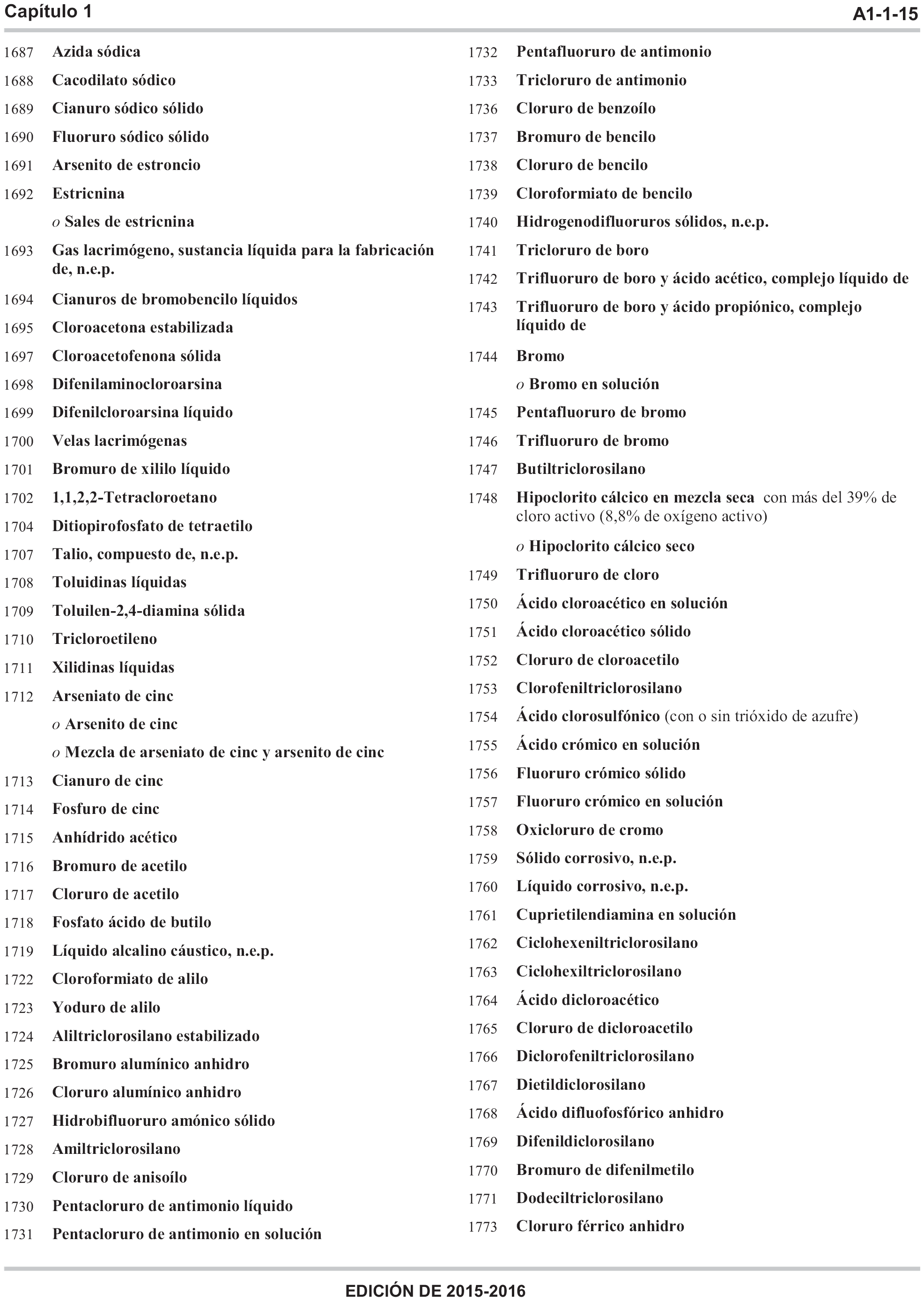 Capítulo 1 A1-1-15

1687 Azida sódica
1688 Cacodilato sódico
1689 Cianuro sódico sólido
1690 Fluoruro sódico sólido
1691 Arsenito de estroncio
1692 Estricnina
o Sales de estricnina
1693 Gas lacrimógeno, sustancia líquida para la fabricación de, n.e.p.
1694 Cianuros de bromobencilo líquidos
1695 Cloroacetona estabilizada
1697 Cloroacetofenona sólida
1698 Difenilaminocloroarsina
1699 Difenilcloroarsina líquido
1700 Velas lacrimógenas
1701 Bromuro de xililo líquido
1702 1,1,2,2-Tetracloroetano
1704 Ditiopirofosfato de tetraetilo
1707 Talio, compuesto de, n.e.p.
1708 Toluidinas líquidas
1709 Toluilen-2,4-diamina sólida
1710 Tricloroetileno
1711 Xilidinas líquidas
1712 Arseniato de cinc
o Arsenito de cinc
o Mezcla de arseniato de cinc y arsenito de cinc
1713 Cianuro de cinc
1714 Fosfuro de cinc
1715 Anhídrido acético
1716 Bromuro de acetilo
1717 Cloruro de acetilo
1718 Fosfato ácido de butilo
1719 Líquido alcalino cáustico, n.e.p.
1722 Cloroformiato de alilo
1723 Yoduro de alilo
1724 Aliltriclorosilano estabilizado
1725 Bromuro alumínico anhidro
1726 Cloruro alumínico anhidro
1727 Hidrobifluoruro amónico sólido
1728 Amiltriclorosilano
1729 Cloruro de anisoílo
1730 Pentacloruro de antimonio líquido
1731 Pentacloruro de antimonio en solución

1732 Pentafluoruro de antimonio
1733 Tricloruro de antimonio
1736 Cloruro de benzoílo
1737 Bromuro de bencilo
1738 Cloruro de bencilo
1739 Cloroformiato de bencilo
1740 Hidrogenodifluoruros sólidos, n.e.p.
1741 Tricloruro de boro
1742 Trifluoruro de boro y ácido acético, complejo líquido de
1743 Trifluoruro de boro y ácido propiónico, complejo líquido de
1744 Bromo
o Bromo en solución
1745 Pentafluoruro de bromo
1746 Trifluoruro de bromo
1747 Butiltriclorosilano
1748 Hipoclorito cálcico en mezcla seca con más del 39% de cloro activo (8,8% de oxígeno activo)
o Hipoclorito cálcico seco
1749 Trifluoruro de cloro
1750 Ácido cloroacético en solución
1751 Ácido cloroacético sólido
1752 Cloruro de cloroacetilo
1753 Clorofeniltriclorosilano
1754 Ácido clorosulfónico (con o sin trióxido de azufre)
1755 Ácido crómico en solución
1756 Fluoruro crómico sólido
1757 Fluoruro crómico en solución
1758 Oxicloruro de cromo
1759 Sólido corrosivo, n.e.p.
1760 Líquido corrosivo, n.e.p.
1761 Cuprietilendiamina en solución
1762 Ciclohexeniltriclorosilano
1763 Ciclohexiltriclorosilano
1764 Ácido dicloroacético
1765 Cloruro de dicloroacetilo
1766 Diclorofeniltriclorosilano
1767 Dietildiclorosilano
1768 Ácido difluofosfórico anhidro
1769 Difenildiclorosilano
1770 Bromuro de difenilmetilo
1771 Dodeciltriclorosilano
1773 Cloruro férrico anhidro

EDICIÓN DE 2015-2016